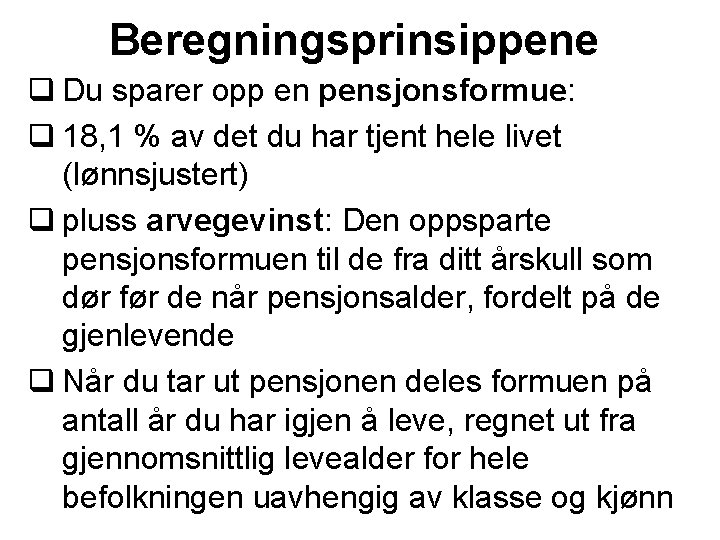 Beregningsprinsippene

❑ Du sparer opp en pensjonsformue:

❑ 18,1 % av det du har tjent hele livet (lønnsjustert)

❑ pluss arvegevinst: Den oppsparte pensjonsformuen til de fra ditt årskull som dør før de når pensjonsalder, fordelt på de gjenlevende

❑ Når du tar ut pensjonen deles formuen på antall år du har igjen å leve, regnet ut fra gjennomsnittlig levealder for hele befolkningen uavhengig av klasse og kjønn